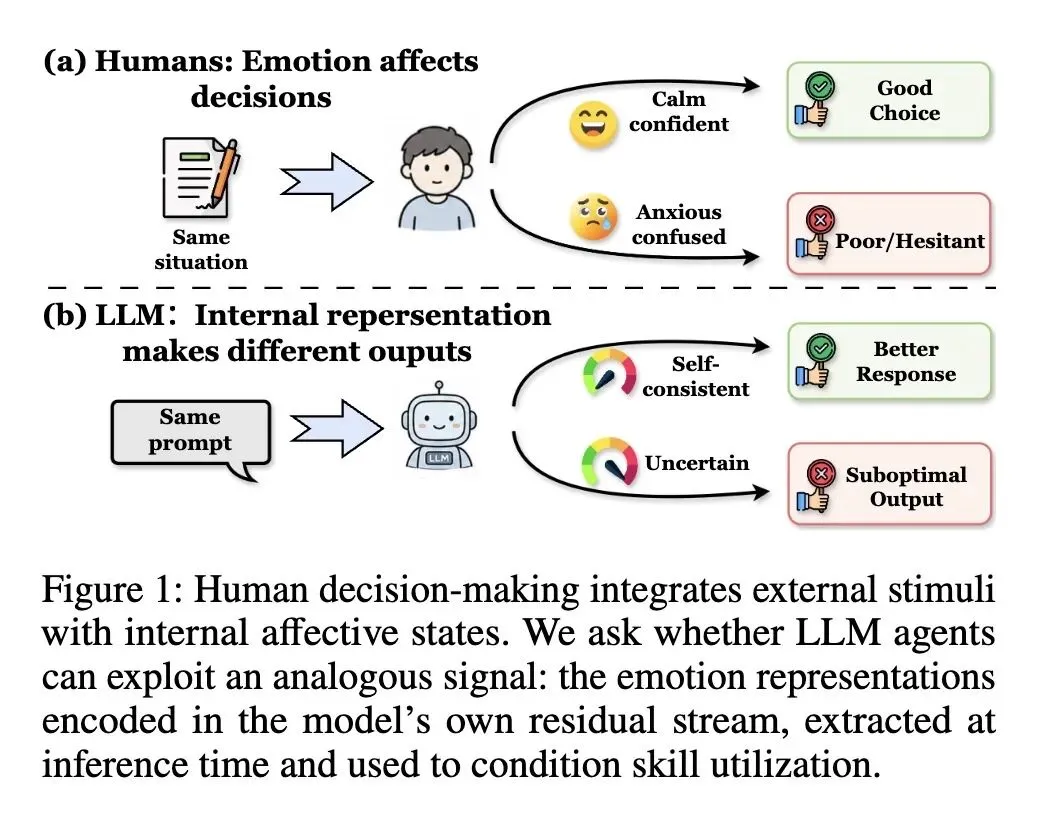 (a) Humans: Emotion affects decisions

Same situation

Calm confident

Good Choice

Anxious confused

Poor/Hesitant

(b) LLM: Internal repersentation makes different ouputs

Same prompt

LLM

Self-consistent

Better Response

Uncertain

Suboptimal Output

Figure 1: Human decision-making integrates external stimuli with internal affective states. We ask whether LLM agents can exploit an analogous signal: the emotion representations encoded in the model's own residual stream, extracted at inference time and used to condition skill utilization.